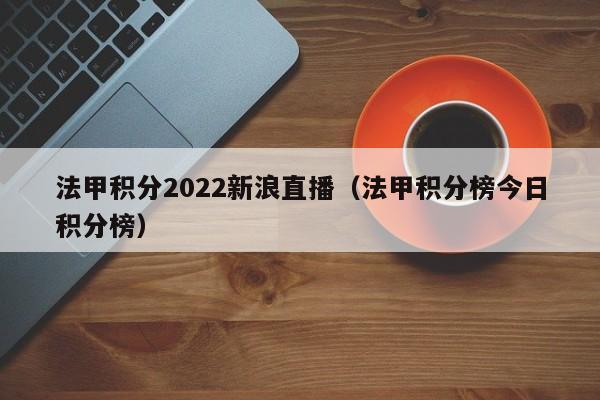 法甲积分2022新浪直播（法甲积分榜今日积分榜）